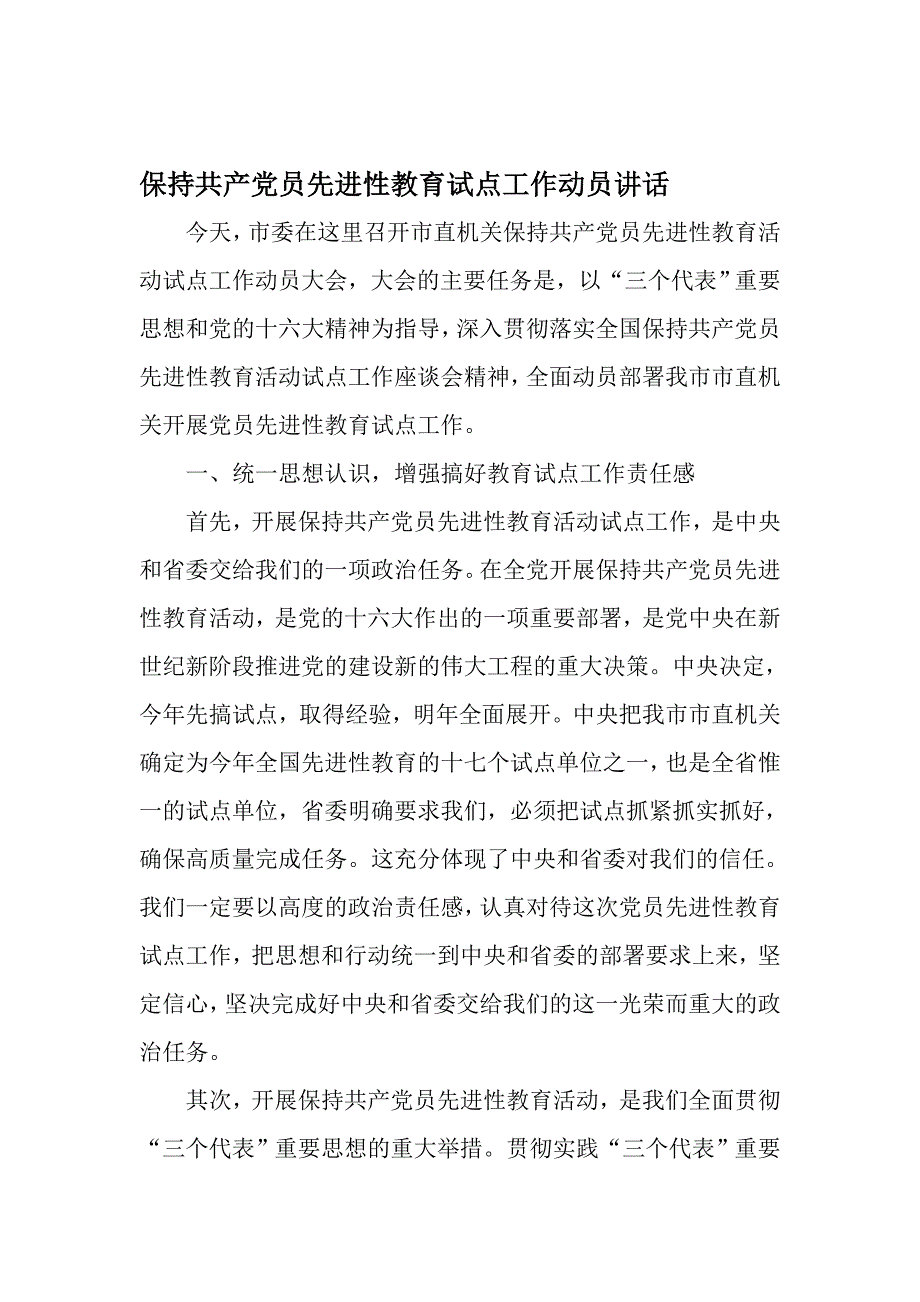 保持共产党员先进性教育试点工作动员讲话

今天，市委在这里召开市直机关保持共产党员先进性教育活动试点工作动员大会，大会的主要任务是，以“三个代表”重要思想和党的十六大精神为指导，深入贯彻落实全国保持共产党员先进性教育活动试点工作座谈会精神，全面动员部署我市市直机关开展党员先进性教育试点工作。

一、统一思想认识，增强搞好教育试点工作责任感

首先，开展保持共产党员先进性教育活动试点工作，是中央和省委交给我们的一项政治任务。在全党开展保持共产党员先进性教育活动，是党的十六大作出的一项重要部署，是党中央在新世纪新阶段推进党的建设新的伟大工程的重大决策。中央决定，今年先搞试点，取得经验，明年全面展开。中央把我市市直机关确定为今年全国先进性教育的十七个试点单位之一，也是全省惟一的试点单位，省委明确要求我们，必须把试点抓紧抓实抓好，确保高质量完成任务。这充分体现了中央和省委对我们的信任。我们一定要以高度的政治责任感，认真对待这次党员先进性教育试点工作，把思想和行动统一到中央和省委的部署要求上来，坚定信心，坚决完成好中央和省委交给我们的这一光荣而重大的政治任务。

其次，开展保持共产党员先进性教育活动，是我们全面贯彻“三个代表”重要思想的重大举措。贯彻实践“三个代表”重要